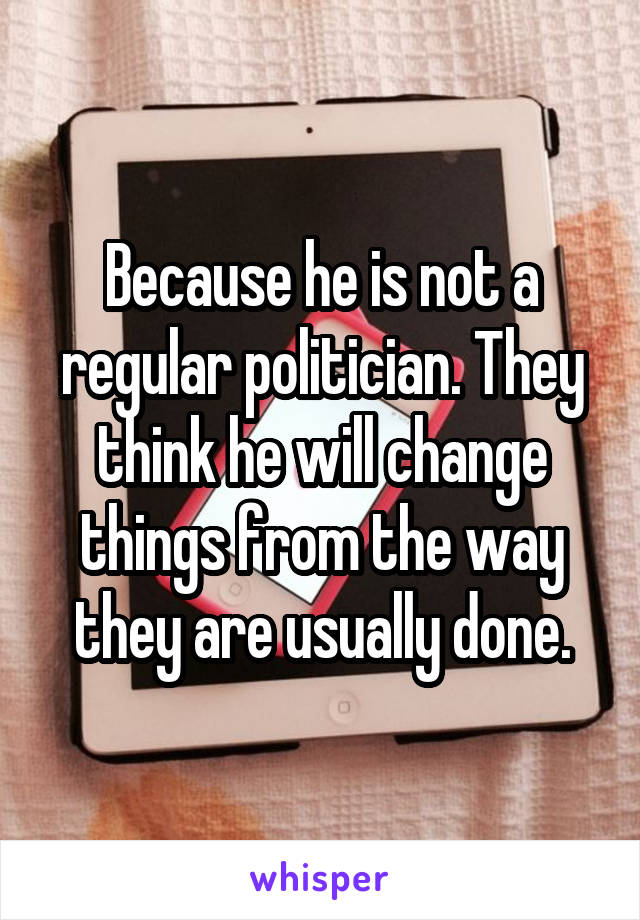 Because he is not a regular politician. They think he will change things from the way they are usually done.

whisper